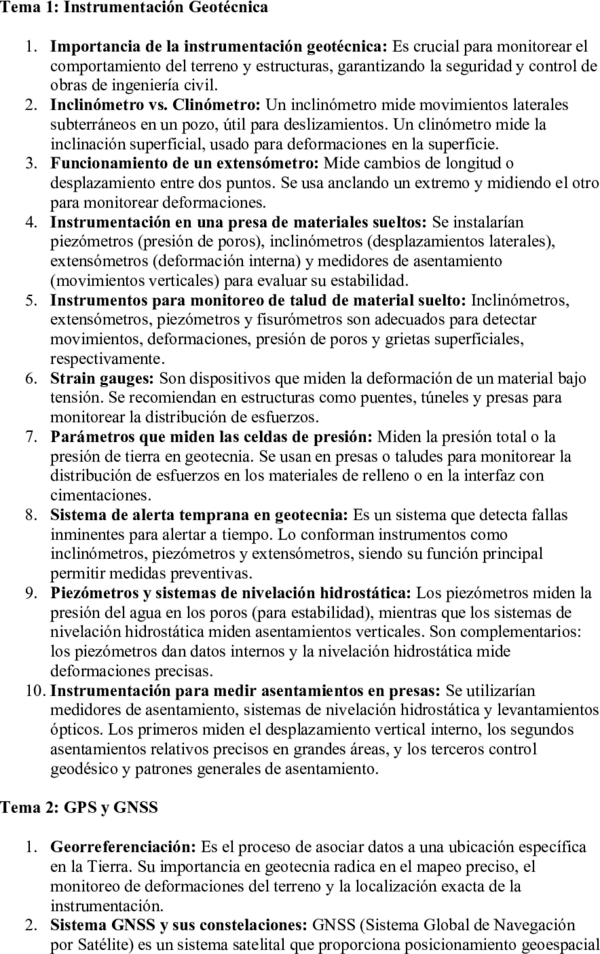 Tema 1: Instrumentación Geotécnica

1. Importancia de la instrumentación geotécnica: Es crucial para monitorear el comportamiento del terreno y estructuras, garantizando la seguridad y control de obras de ingeniería civil.
2. Inclinómetro vs. Clinómetro: Un inclinómetro mide movimientos laterales subterráneos en un pozo, útil para deslizamientos. Un clinómetro mide la inclinación superficial, usado para deformaciones en la superficie.
3. Funcionamiento de un extensómetro: Mide cambios de longitud o desplazamiento entre dos puntos. Se usa anclando un extremo y midiendo el otro para monitorear deformaciones.
4. Instrumentación en una presa de materiales sueltos: Se instalarían piezómetros (presión de poros), inclinómetros (desplazamientos laterales), extensómetros (deformación interna) y medidores de asentamiento (movimientos verticales) para evaluar su estabilidad.
5. Instrumentos para monitoreo de talud de material suelto: Inclinómetros, extensómetros, piezómetros y fisurómetros son adecuados para detectar movimientos, deformaciones, presión de poros y grietas superficiales, respectivamente.
6. Strain gauges: Son dispositivos que miden la deformación de un material bajo tensión. Se recomiendan en estructuras como puentes, túneles y presas para monitorear la distribución de esfuerzos.
7. Parámetros que miden las celdas de presión: Miden la presión total o la presión de tierra en geotecnia. Se usan en presas o taludes para monitorear la distribución de esfuerzos en los materiales de relleno o en la interfaz con cimentaciones.
8. Sistema de alerta temprana en geotecnia: Es un sistema que detecta fallas inminentes para alertar a tiempo. Lo conforman instrumentos como inclinómetros, piezómetros y extensómetros, siendo su función principal permitir medidas preventivas.
9. Piezómetros y sistemas de nivelación hidrostática: Los piezómetros miden la presión del agua en los poros (para estabilidad), mientras que los sistemas de nivelación hidrostática miden asentamientos verticales. Son complementarios: los piezómetros dan datos internos y la nivelación hidrostática mide deformaciones precisas.
10. Instrumentación para medir asentamientos en presas: Se utilizarían medidores de asentamiento, sistemas de nivelación hidrostática y levantamientos ópticos. Los primeros miden el desplazamiento vertical interno, los segundos asentamientos relativos precisos en grandes áreas, y los terceros control geodésico y patrones generales de asentamiento.

Tema 2: GPS y GNSS

1. Georreferenciación: Es el proceso de asociar datos a una ubicación específica en la Tierra. Su importancia en geotecnia radica en el mapeo preciso, el monitoreo de deformaciones del terreno y la localización exacta de la instrumentación.
2. Sistema GNSS y sus constelaciones: GNSS (Sistema Global de Navegación por Satélite) es un sistema satelital que proporciona posicionamiento geoespacial